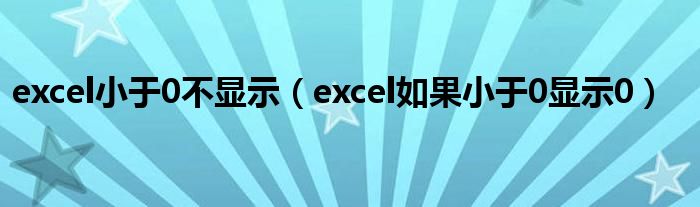 excel小于0不显示（excel如果小于0显示0）